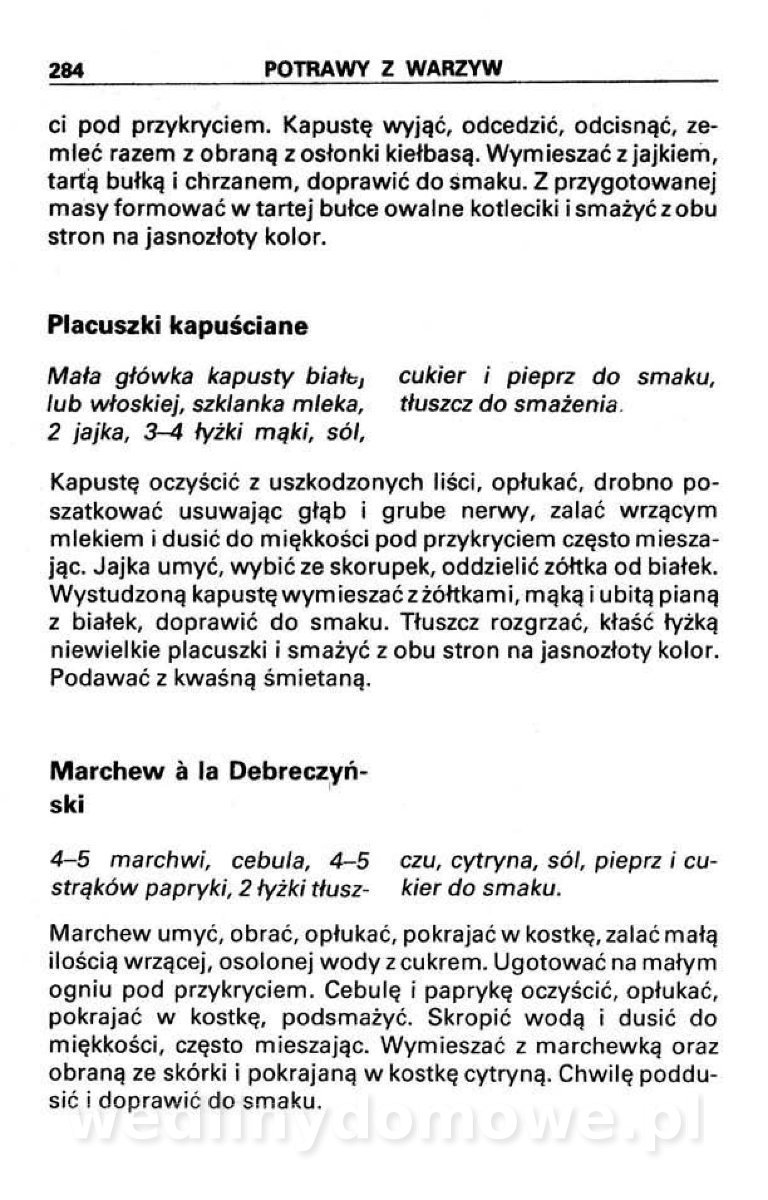 284 POTRAWY Z WARZYW

ci pod przykryciem. Kapustę wyjąć, odcedzić, odcisnąć, zemleć razem z obraną z osłonki kiełbasą. Wymieszać z jajkiem, tartą bułką i chrzanem, doprawić do smaku. Z przygotowanej masy formować w tartej bułce owalne kotleciki i smażyć z obu stron na jasnozłoty kolor.

Placuszki kapuściane

Mała główka kapusty białej lub włoskiej, szklanka mleka, 2 jajka, 3–4 łyżki mąki, sól,

cukier i pieprz do smaku, tłuszcz do smażenia.

Kapustę oczyścić z uszkodzonych liści, opłukać, drobno poszatkować usuwając głąb i grube nerwy, zalać wrzącym mlekiem i dusić do miękkości pod przykryciem często mieszając. Jajka umyć, wybić ze skorupek, oddzielić żółtka od białek. Wystudzoną kapustę wymieszać z żółtkami, mąką i ubitą pianą z białek, doprawić do smaku. Tłuszcz rozgrzać, kłaść łyżką niewielkie placuszki i smażyć z obu stron na jasnozłoty kolor. Podawać z kwaśną śmietaną.

Marchew à la Debreczyński

4–5 marchwi, cebula, 4–5 strąków papryki, 2 łyżki tłuszczu, cytryna, sól, pieprz i cukier do smaku.

Marchew umyć, obrać, opłukać, pokrajać w kostkę, zalać małą ilością wrzącej, osolonej wody z cukrem. Ugotować na małym ogniu pod przykryciem. Cebulę i paprykę oczyścić, opłukać, pokrajać w kostkę, podsmażyć. Skropić wodą i dusić do miękkości, często mieszając. Wymieszać z marchewką oraz obraną ze skórki i pokrajaną w kostkę cytryną. Chwilę poddusić i doprawić do smaku.

wedlinydomowe.pl